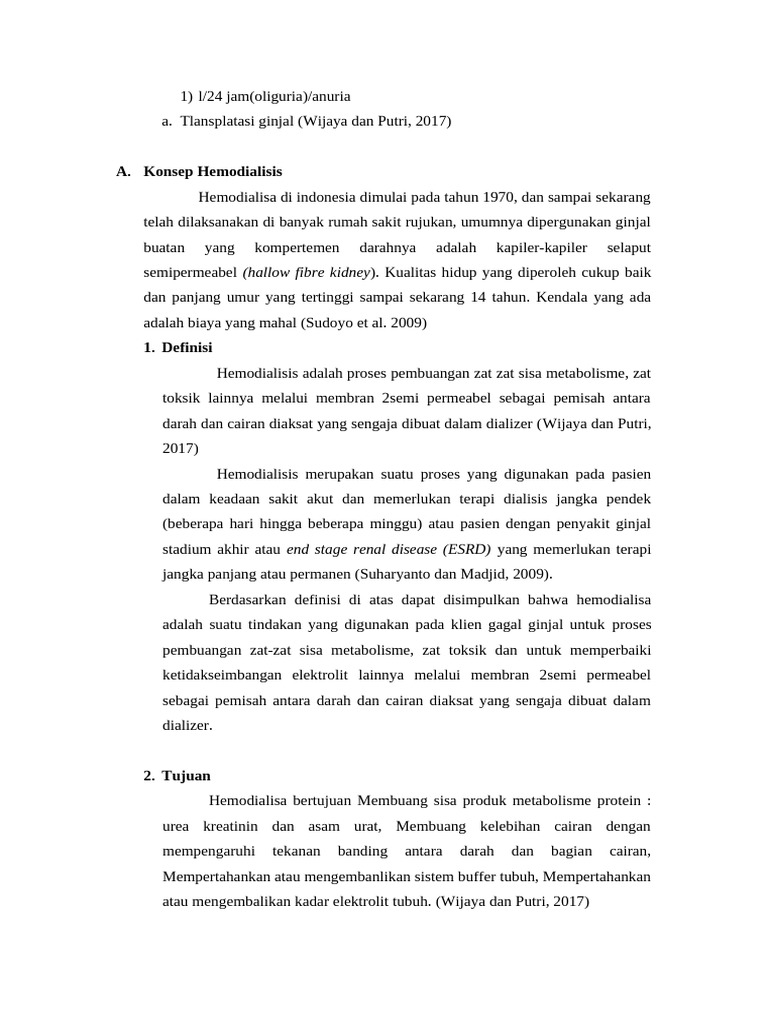 1) l/24 jam(oliguria)/anuria

a. Tlansplatasi ginjal (Wijaya dan Putri, 2017)

A. Konsep Hemodialisis

Hemodialisa di indonesia dimulai pada tahun 1970, dan sampai sekarang telah dilaksanakan di banyak rumah sakit rujukan, umumnya dipergunakan ginjal buatan yang kompertemen darahnya adalah kapiler-kapiler selaput semipermeabel (hallow fibre kidney). Kualitas hidup yang diperoleh cukup baik dan panjang umur yang tertinggi sampai sekarang 14 tahun. Kendala yang ada adalah biaya yang mahal (Sudoyo et al. 2009)

1. Definisi

Hemodialisis adalah proses pembuangan zat zat sisa metabolisme, zat toksik lainnya melalui membran 2semi permeabel sebagai pemisah antara darah dan cairan diaksat yang sengaja dibuat dalam dializer (Wijaya dan Putri, 2017)

Hemodialisis merupakan suatu proses yang digunakan pada pasien dalam keadaan sakit akut dan memerlukan terapi dialisis jangka pendek (beberapa hari hingga beberapa minggu) atau pasien dengan penyakit ginjal stadium akhir atau end stage renal disease (ESRD) yang memerlukan terapi jangka panjang atau permanen (Suharyanto dan Madjid, 2009).

Berdasarkan definisi di atas dapat disimpulkan bahwa hemodialisa adalah suatu tindakan yang digunakan pada klien gagal ginjal untuk proses pembuangan zat-zat sisa metabolisme, zat toksik dan untuk memperbaiki ketidakseimbangan elektrolit lainnya melalui membran 2semi permeabel sebagai pemisah antara darah dan cairan diaksat yang sengaja dibuat dalam dializer.

2. Tujuan

Hemodialisa bertujuan Membuang sisa produk metabolisme protein : urea kreatinin dan asam urat, Membuang kelebihan cairan dengan mempengaruhi tekanan banding antara darah dan bagian cairan, Mempertahankan atau mengembanlikan sistem buffer tubuh, Mempertahankan atau mengembalikan kadar elektrolit tubuh. (Wijaya dan Putri, 2017)